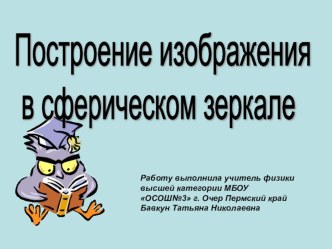 Построение изображения в сферическом зеркале

Работу выполнила учитель физики высшей категории МБОУ «ОСОШ№3» г. Очер Пермский край Бавкун Татьяна Николаевна